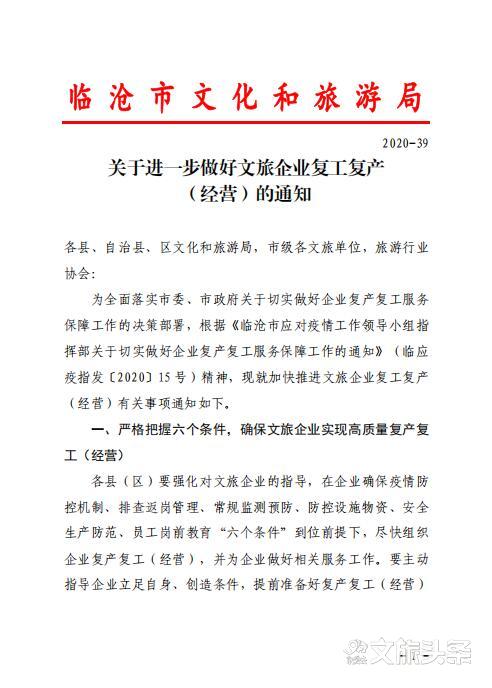 临沧市文化和旅游局

2020-39

关于进一步做好文旅企业复工复产（经营）的通知

各县、自治县、区文化和旅游局，市级各文旅单位，旅游行业协会：

为全面落实市委、市政府关于切实做好企业复产复工服务保障工作的决策部署，根据《临沧市应对疫情工作领导小组指挥部关于切实做好企业复产复工服务保障工作的通知》（临应疫指发〔2020〕15号）精神，现就加快推进文旅企业复工复产（经营）有关事项通知如下。

一、严格把握六个条件，确保文旅企业实现高质量复产复工（经营）

各县（区）要强化对文旅企业的指导，在企业确保疫情防控机制、排查返岗管理、常规监测预防、防控设施物资、安全生产防范、员工岗前教育“六个条件”到位前提下，尽快组织企业复产复工（经营），并为企业做好相关服务工作。要主动指导企业立足自身、创造条件，提前准备好复产复工（经营）

文旅头条